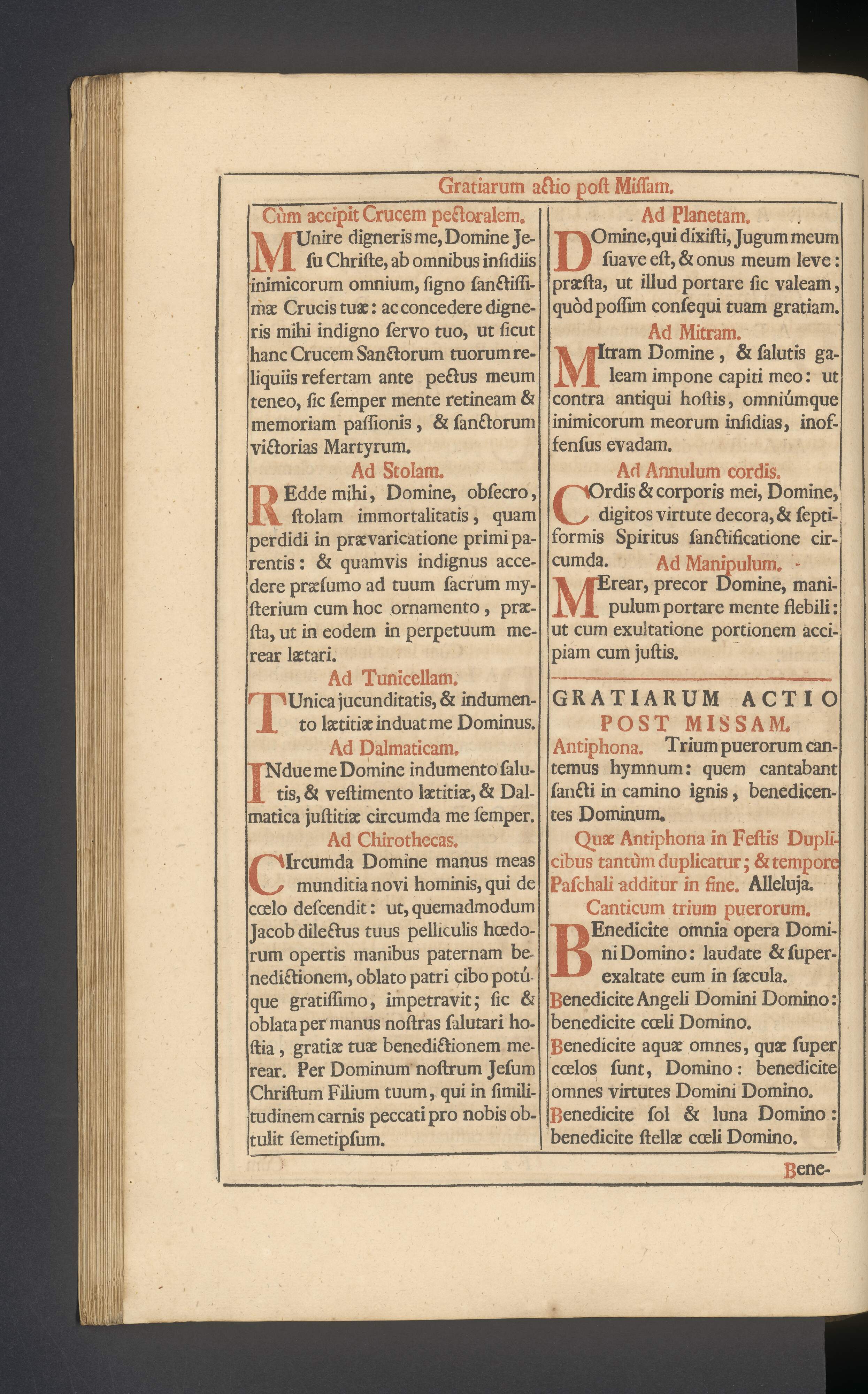 Gratiarum actio post Missam.

Cùm accipit Crucem pectoralem.

MUnire digneris me, Domine Jesu Christe, ab omnibus insidiis inimicorum omnium, signo sanctissimæ Crucis tuæ: ac concedere digneris mihi indigno servo tuo, ut sicut hanc Crucem Sanctorum tuorum reliquiis refertam ante pectus meum teneo, sic semper mente retineam & memoriam passionis, & sanctorum victorias Martyrum.

Ad Stolam.

REdde mihi, Domine, obsecro, stolam immortalitatis, quam perdidi in prævaricatione primi parentis: & quamvis indignus accedere præsumo ad tuum sacrum mysterium cum hoc ornamento, præsta, ut in eodem in perpetuum merear lætari.

Ad Tunicellam.

TUnica jucunditatis, & indumento lætitiæ induat me Dominus.

Ad Dalmaticam.

INdue me Domine indumento salutis, & vestimento lætitiæ, & Dalmatica justitiæ circumda me semper.

Ad Chirothecas.

CIrcumda Domine manus meas munditia novi hominis, qui de cœlo descendit: ut, quemadmodum Jacob dilectus tuus pelliculis hœdorum opertis manibus paternam benedictionem, oblato patri cibo potúque gratissimo, impetravit; sic & oblata per manus nostras salutari hostia, gratiæ tuæ benedictionem merear. Per Dominum nostrum Jesum Christum Filium tuum, qui in similitudinem carnis peccati pro nobis obtulit semetipsum.

Ad Planetam.

DOmine, qui dixisti, Jugum meum suave est, & onus meum leve: præsta, ut illud portare sic valeam, quòd possim consequi tuam gratiam.

Ad Mitram.

MItram Domine, & salutis galeam impone capiti meo: ut contra antiqui hostis, omniúmque inimicorum meorum insidias, inoffensus evadam.

Ad Annulum cordis.

COrdis & corporis mei, Domine, digitos virtute decora, & septiformis Spiritus sanctificatione circumda.

Ad Manipulum.

MErear, precor Domine, manipulum portare mente flebili: ut cum exultatione portionem accipiam cum justis.

GRATIARUM ACTIO POST MISSAM.

Antiphona. Trium puerorum cantemus hymnum: quem cantabant sancti in camino ignis, benedicentes Dominum.

Quæ Antiphona in Festis Duplicibus tantùm duplicatur; & tempore Paschali additur in fine. Alleluja.

Canticum trium puerorum.

BEnedicite omnia opera Domini Domino: laudate & superexaltate eum in sæcula.

Benedicite Angeli Domini Domino: benedicite cœli Domino.

Benedicite aquæ omnes, quæ super cœlos sunt, Domino: benedicite omnes virtutes Domini Domino.

Benedicite sol & luna Domino: benedicite stellæ cœli Domino.

Bene-